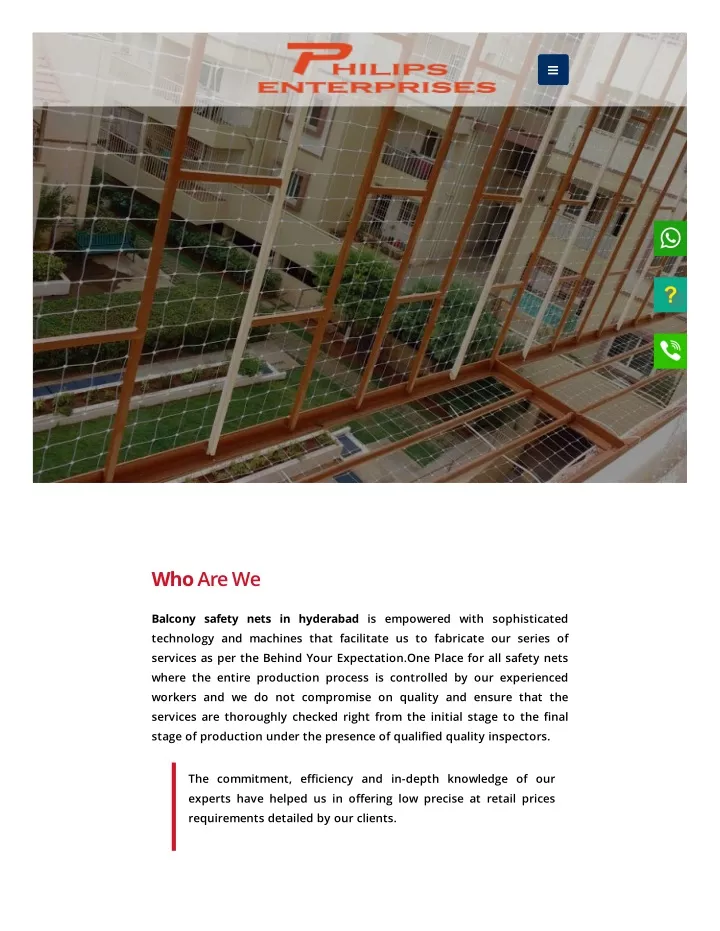 PHILIPS
ENTERPRISES

?

Who Are We

Balcony safety nets in hyderabad is empowered with sophisticated technology and machines that facilitate us to fabricate our series of services as per the Behind Your Expectation.One Place for all safety nets where the entire production process is controlled by our experienced workers and we do not compromise on quality and ensure that the services are thoroughly checked right from the initial stage to the final stage of production under the presence of qualified quality inspectors.

The commitment, efficiency and in-depth knowledge of our experts have helped us in offering low precise at retail prices requirements detailed by our clients.